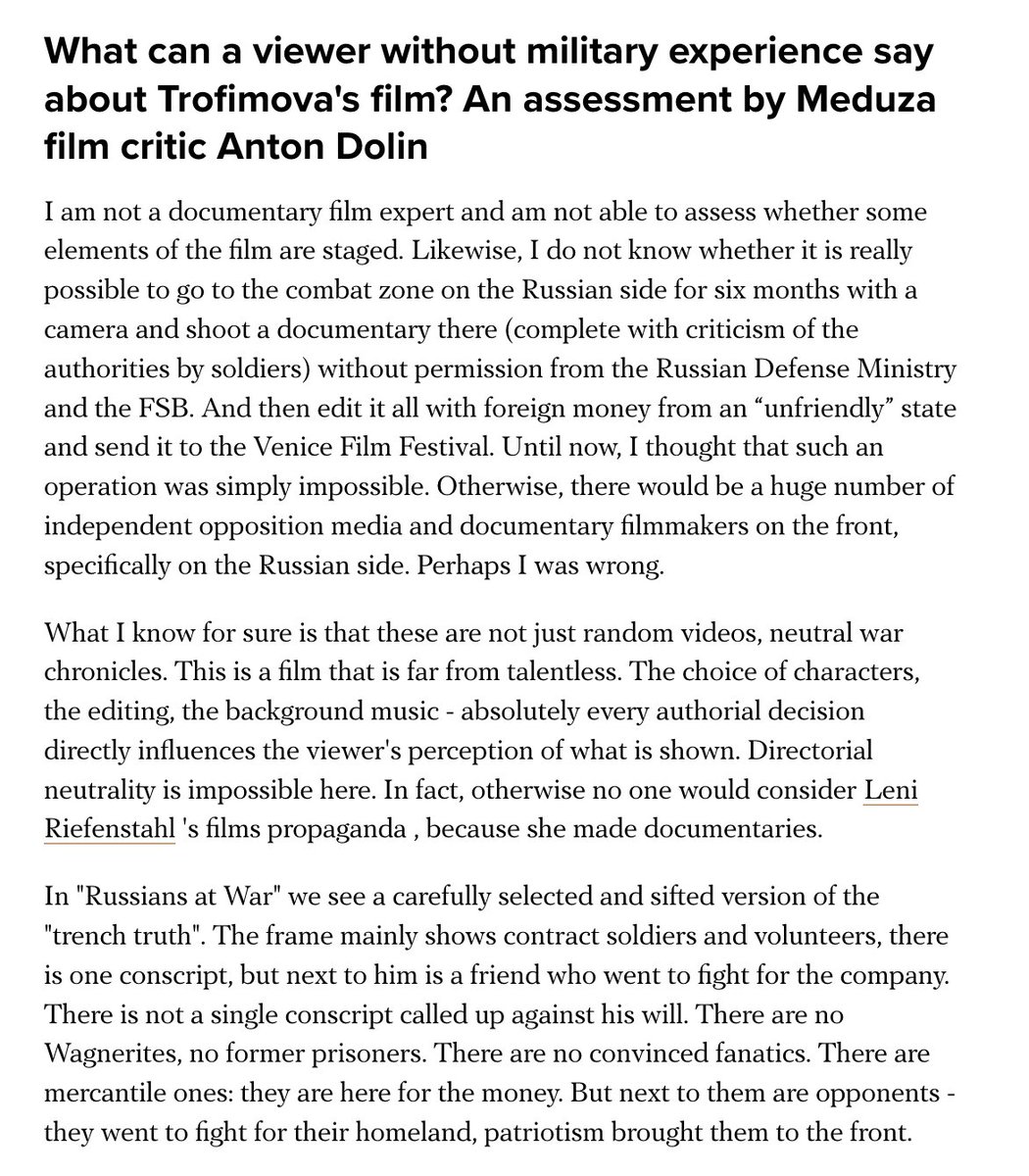 What can a viewer without military experience say about Trofimova's film? An assessment by Meduza film critic Anton Dolin

I am not a documentary film expert and am not able to assess whether some elements of the film are staged. Likewise, I do not know whether it is really possible to go to the combat zone on the Russian side for six months with a camera and shoot a documentary there (complete with criticism of the authorities by soldiers) without permission from the Russian Defense Ministry and the FSB. And then edit it all with foreign money from an “unfriendly” state and send it to the Venice Film Festival. Until now, I thought that such an operation was simply impossible. Otherwise, there would be a huge number of independent opposition media and documentary filmmakers on the front, specifically on the Russian side. Perhaps I was wrong.

What I know for sure is that these are not just random videos, neutral war chronicles. This is a film that is far from talentless. The choice of characters, the editing, the background music - absolutely every authorial decision directly influences the viewer's perception of what is shown. Directorial neutrality is impossible here. In fact, otherwise no one would consider Leni Riefenstahl 's films propaganda , because she made documentaries.

In "Russians at War" we see a carefully selected and sifted version of the "trench truth". The frame mainly shows contract soldiers and volunteers, there is one conscript, but next to him is a friend who went to fight for the company. There is not a single conscript called up against his will. There are no Wagnerites, no former prisoners. There are no convinced fanatics. There are mercantile ones: they are here for the money. But next to them are opponents - they went to fight for their homeland, patriotism brought them to the front.